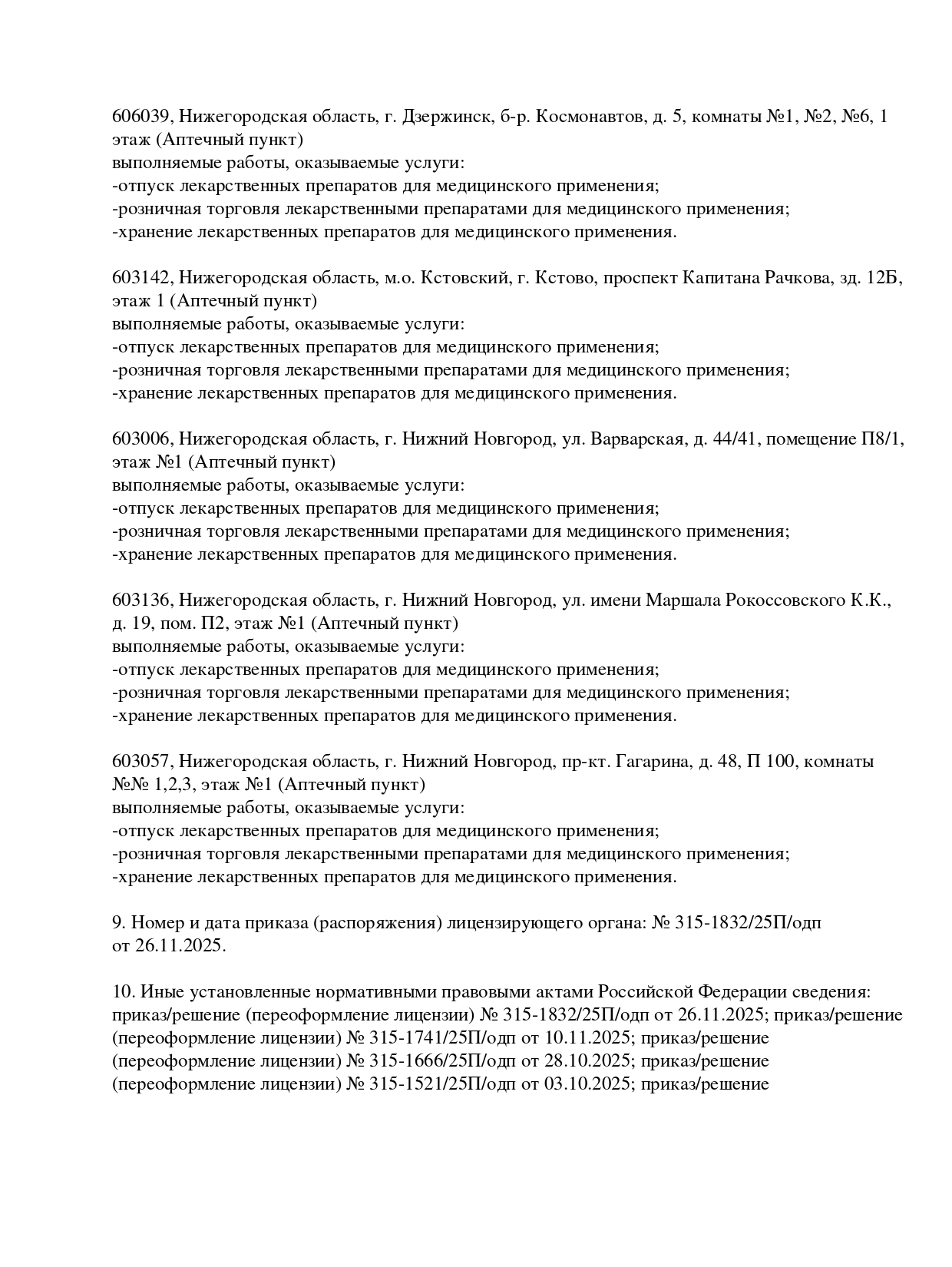 606039, Нижегородская область, г. Дзержинск, б-р. Космонавтов, д. 5, комнаты №1, №2, №6, 1 этаж (Аптечный пункт)
выполняемые работы, оказываемые услуги:
-отпуск лекарственных препаратов для медицинского применения;
-розничная торговля лекарственными препаратами для медицинского применения;
-хранение лекарственных препаратов для медицинского применения.

603142, Нижегородская область, м.о. Кстовский, г. Кстово, проспект Капитана Рачкова, зд. 12Б, этаж 1 (Аптечный пункт)
выполняемые работы, оказываемые услуги:
-отпуск лекарственных препаратов для медицинского применения;
-розничная торговля лекарственными препаратами для медицинского применения;
-хранение лекарственных препаратов для медицинского применения.

603006, Нижегородская область, г. Нижний Новгород, ул. Варварская, д. 44/41, помещение П8/1, этаж №1 (Аптечный пункт)
выполняемые работы, оказываемые услуги:
-отпуск лекарственных препаратов для медицинского применения;
-розничная торговля лекарственными препаратами для медицинского применения;
-хранение лекарственных препаратов для медицинского применения.

603136, Нижегородская область, г. Нижний Новгород, ул. имени Маршала Рокоссовского К.К., д. 19, пом. П2, этаж №1 (Аптечный пункт)
выполняемые работы, оказываемые услуги:
-отпуск лекарственных препаратов для медицинского применения;
-розничная торговля лекарственными препаратами для медицинского применения;
-хранение лекарственных препаратов для медицинского применения.

603057, Нижегородская область, г. Нижний Новгород, пр-кт. Гагарина, д. 48, П 100, комнаты №№ 1,2,3, этаж №1 (Аптечный пункт)
выполняемые работы, оказываемые услуги:
-отпуск лекарственных препаратов для медицинского применения;
-розничная торговля лекарственными препаратами для медицинского применения;
-хранение лекарственных препаратов для медицинского применения.

9. Номер и дата приказа (распоряжения) лицензирующего органа: № 315-1832/25П/одп от 26.11.2025.

10. Иные установленные нормативными правовыми актами Российской Федерации сведения: приказ/решение (переоформление лицензии) № 315-1832/25П/одп от 26.11.2025; приказ/решение (переоформление лицензии) № 315-1741/25П/одп от 10.11.2025; приказ/решение (переоформление лицензии) № 315-1666/25П/одп от 28.10.2025; приказ/решение (переоформление лицензии) № 315-1521/25П/одп от 03.10.2025; приказ/решение